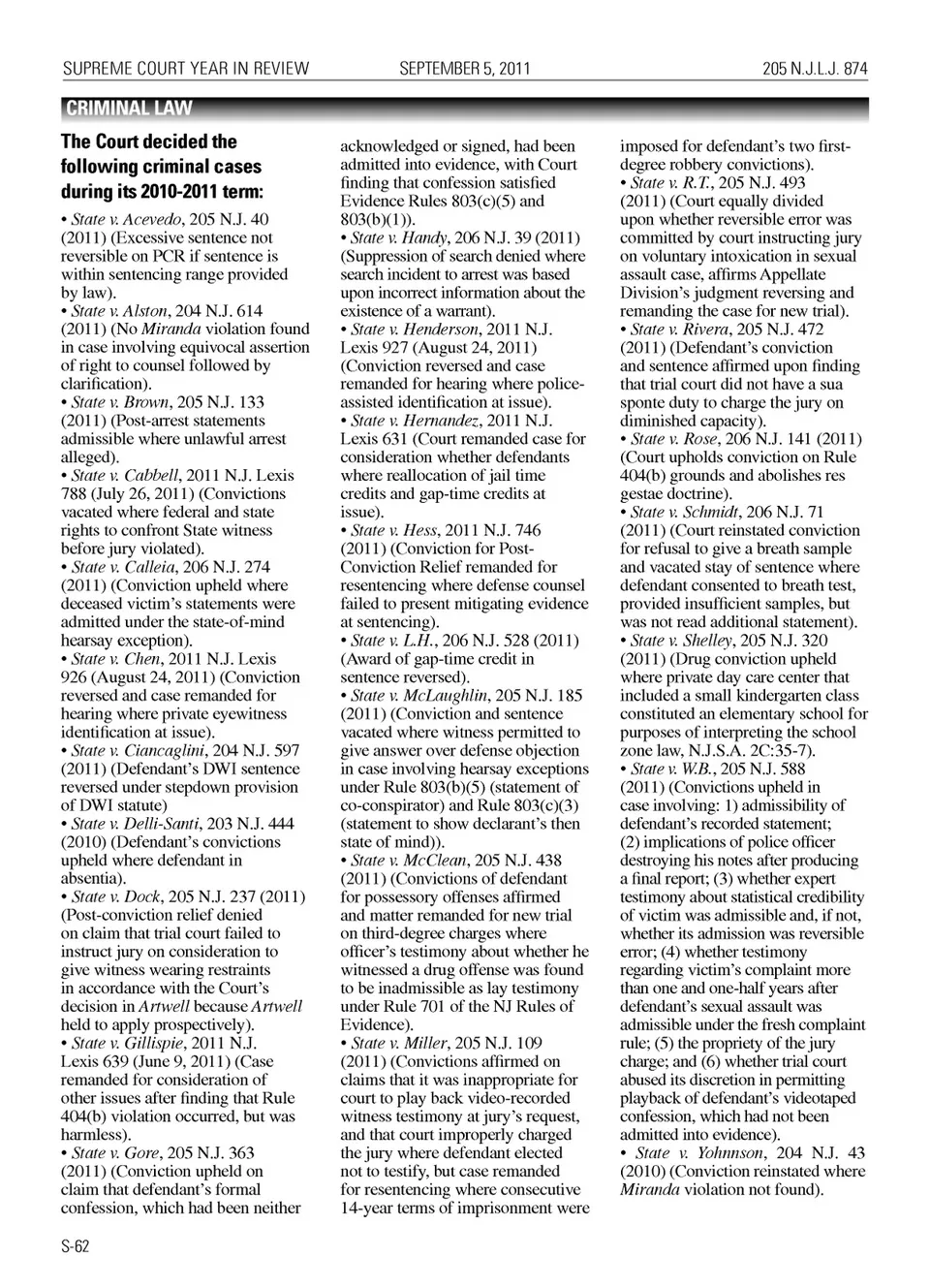 SUPREME COURT YEAR IN REVIEW SEPTEMBER 5, 2011 205 N.J.L.J. 874

CRIMINAL LAW

The Court decided the following criminal cases during its 2010-2011 term:

• State v. Acevedo, 205 N.J. 40 (2011) (Excessive sentence not reversible on PCR if sentence is within sentencing range provided by law).
• State v. Alston, 204 N.J. 614 (2011) (No Miranda violation found in case involving equivocal assertion of right to counsel followed by clarification).
• State v. Brown, 205 N.J. 133 (2011) (Post-arrest statements admissible where unlawful arrest alleged).
• State v. Cabbell, 2011 N.J. Lexis 788 (July 26, 2011) (Convictions vacated where federal and state rights to confront State witness before jury violated).
• State v. Calleia, 206 N.J. 274 (2011) (Conviction upheld where deceased victim's statements were admitted under the state-of-mind hearsay exception).
• State v. Chen, 2011 N.J. Lexis 926 (August 24, 2011) (Conviction reversed and case remanded for hearing where private eyewitness identification at issue).
• State v. Ciancaglini, 204 N.J. 597 (2011) (Defendant's DWI sentence reversed under stepdown provision of DWI statute)
• State v. Delli-Santi, 203 N.J. 444 (2010) (Defendant's convictions upheld where defendant in absentia).
• State v. Dock, 205 N.J. 237 (2011) (Post-conviction relief denied on claim that trial court failed to instruct jury on consideration to give witness wearing restraints in accordance with the Court's decision in Artwell because Artwell held to apply prospectively).
• State v. Gillispie, 2011 N.J. Lexis 639 (June 9, 2011) (Case remanded for consideration of other issues after finding that Rule 404(b) violation occurred, but was harmless).
• State v. Gore, 205 N.J. 363 (2011) (Conviction upheld on claim that defendant's formal confession, which had been neither acknowledged or signed, had been admitted into evidence, with Court finding that confession satisfied Evidence Rules 803(c)(5) and 803(b)(1)).
• State v. Handy, 206 N.J. 39 (2011) (Suppression of search denied where search incident to arrest was based upon incorrect information about the existence of a warrant).
• State v. Henderson, 2011 N.J. Lexis 927 (August 24, 2011) (Conviction reversed and case remanded for hearing where police-assisted identification at issue).
• State v. Hernandez, 2011 N.J. Lexis 631 (Court remanded case for consideration whether defendants where reallocation of jail time credits and gap-time credits at issue).
• State v. Hess, 2011 N.J. 746 (2011) (Conviction for Post-Conviction Relief remanded for resentencing where defense counsel failed to present mitigating evidence at sentencing).
• State v. L.H., 206 N.J. 528 (2011) (Award of gap-time credit in sentence reversed).
• State v. McLaughlin, 205 N.J. 185 (2011) (Conviction and sentence vacated where witness permitted to give answer over defense objection in case involving hearsay exceptions under Rule 803(b)(5) (statement of co-conspirator) and Rule 803(c)(3) (statement to show declarant's then state of mind)).
• State v. McClean, 205 N.J. 438 (2011) (Convictions of defendant for possessory offenses affirmed and matter remanded for new trial on third-degree charges where officer's testimony about whether he witnessed a drug offense was found to be inadmissible as lay testimony under Rule 701 of the NJ Rules of Evidence).
• State v. Miller, 205 N.J. 109 (2011) (Convictions affirmed on claims that it was inappropriate for court to play back video-recorded witness testimony at jury's request, and that court improperly charged the jury where defendant elected not to testify, but case remanded for resentencing where consecutive 14-year terms of imprisonment were imposed for defendant's two first-degree robbery convictions).
• State v. R.T., 205 N.J. 493 (2011) (Court equally divided upon whether reversible error was committed by court instructing jury on voluntary intoxication in sexual assault case, affirms Appellate Division's judgment reversing and remanding the case for new trial).
• State v. Rivera, 205 N.J. 472 (2011) (Defendant's conviction and sentence affirmed upon finding that trial court did not have a sua sponte duty to charge the jury on diminished capacity).
• State v. Rose, 206 N.J. 141 (2011) (Court upholds conviction on Rule 404(b) grounds and abolishes res gestae doctrine).
• State v. Schmidt, 206 N.J. 71 (2011) (Court reinstated conviction for refusal to give a breath sample and vacated stay of sentence where defendant consented to breath test, provided insufficient samples, but was not read additional statement).
• State v. Shelley, 205 N.J. 320 (2011) (Drug conviction upheld where private day care center that included a small kindergarten class constituted an elementary school for purposes of interpreting the school zone law, N.J.S.A. 2C:35-7).
• State v. W.B., 205 N.J. 588 (2011) (Convictions upheld in case involving: 1) admissibility of defendant's recorded statement; (2) implications of police officer destroying his notes after producing a final report; (3) whether expert testimony about statistical credibility of victim was admissible and, if not, whether its admission was reversible error; (4) whether testimony regarding victim's complaint more than one and one-half years after defendant's sexual assault was admissible under the fresh complaint rule; (5) the propriety of the jury charge; and (6) whether trial court abused its discretion in permitting playback of defendant's videotaped confession, which had not been admitted into evidence).
• State v. Yohnnson, 204 N.J. 43 (2010) (Conviction reinstated where Miranda violation not found).

S-62